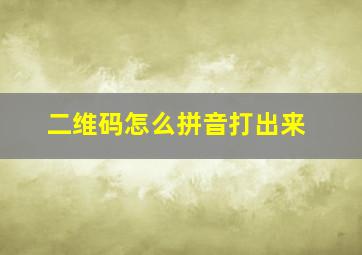 二维码怎么拼音打出来